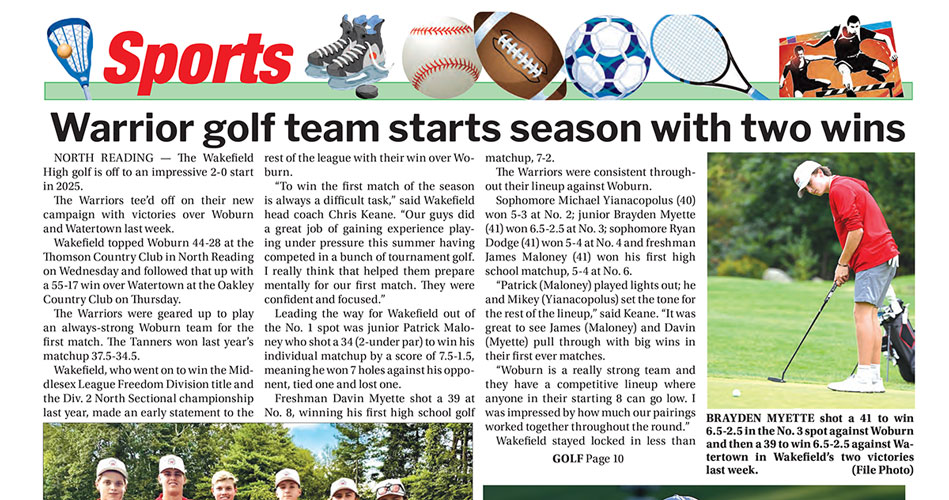 Sports

Warrior golf team starts season with two wins

NORTH READING — The Wakefield High golf is off to an impressive 2-0 start in 2025.

The Warriors tee'd off on their new campaign with victories over Woburn and Watertown last week.

Wakefield topped Woburn 44-28 at the Thomson Country Club in North Reading on Wednesday and followed that up with a 55-17 win over Watertown at the Oakley Country Club on Thursday.

The Warriors were geared up to play an always-strong Woburn team for the first match. The Tanners won last year's matchup 37.5-34.5.

Wakefield, who went on to win the Middlesex League Freedom Division title and the Div. 2 North Sectional championship last year, made an early statement to the rest of the league with their win over Woburn.

"To win the first match of the season is always a difficult task," said Wakefield head coach Chris Keane. "Our guys did a great job of gaining experience playing under pressure this summer having competed in a bunch of tournament golf. I really think that helped them prepare mentally for our first match. They were confident and focused."

Leading the way for Wakefield out of the No. 1 spot was junior Patrick Maloney who shot a 34 (2-under par) to win his individual matchup by a score of 7.5-1.5, meaning he won 7 holes against his opponent, tied one and lost one.

Freshman Davin Myette shot a 39 at No. 8, winning his first high school golf matchup, 7-2.

The Warriors were consistent throughout their lineup against Woburn.

Sophomore Michael Yianacopolus (40) won 5-3 at No. 2; junior Brayden Myette (41) won 6.5-2.5 at No. 3; sophomore Ryan Dodge (41) won 5-4 at No. 4 and freshman James Maloney (41) won his first high school matchup, 5-4 at No. 6.

"Patrick (Maloney) played lights out; he and Mikey (Yianacopolus) set the tone for the rest of the lineup," said Keane. "It was great to see James (Maloney) and Davin (Myette) pull through with big wins in their first ever matches.

"Woburn is a really strong team and they have a competitive lineup where anyone in their starting 8 can go low. I was impressed by how much our pairings worked together throughout the round."

Wakefield stayed locked in less than

GOLF Page 10

BRAYDEN MYETTE shot a 41 to win 6.5-2.5 in the No. 3 spot against Woburn and then a 39 to win 6.5-2.5 against Watertown in Wakefield's two victories last week. (File Photo)